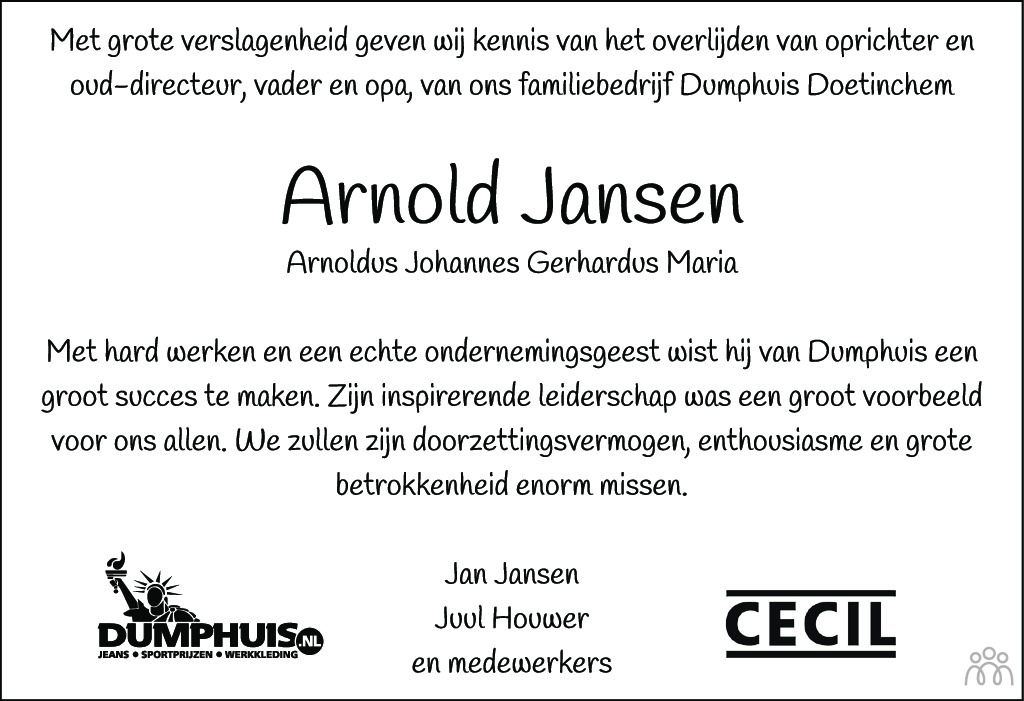 Met grote verslagenheid geven wij kennis van het overlijden van oprichter en oud-directeur, vader en opa, van ons familiebedrijf Dumphuis Doetinchem

Arnold Jansen

Arnoldus Johannes Gerhardus Maria

Met hard werken en een echte ondernemingsgeest wist hij van Dumphuis een groot succes te maken. Zijn inspirerende leiderschap was een groot voorbeeld voor ons allen. We zullen zijn doorzettingsvermogen, enthousiasme en grote betrokkenheid enorm missen.

DUMPHUIS.NL
JEANS • SPORTPRIJZEN • WERKKLEDING

Jan Jansen
Juul Houwer
en medewerkers

CECIL